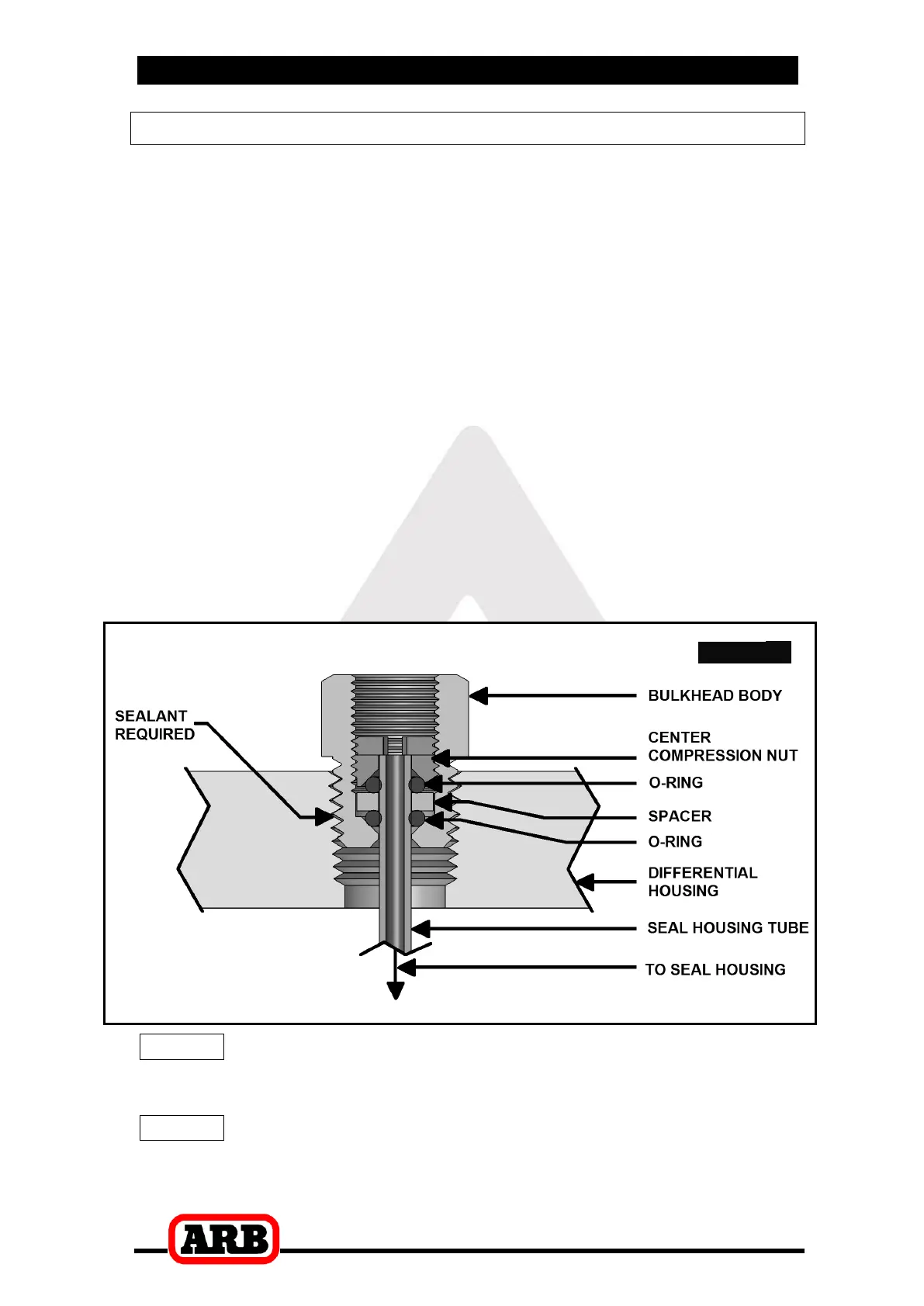 SEALANT REQUIRED

BULKHEAD BODY

CENTER COMPRESSION NUT

O-RING

SPACER

O-RING

DIFFERENTIAL HOUSING

SEAL HOUSING TUBE

TO SEAL HOUSING

ARB